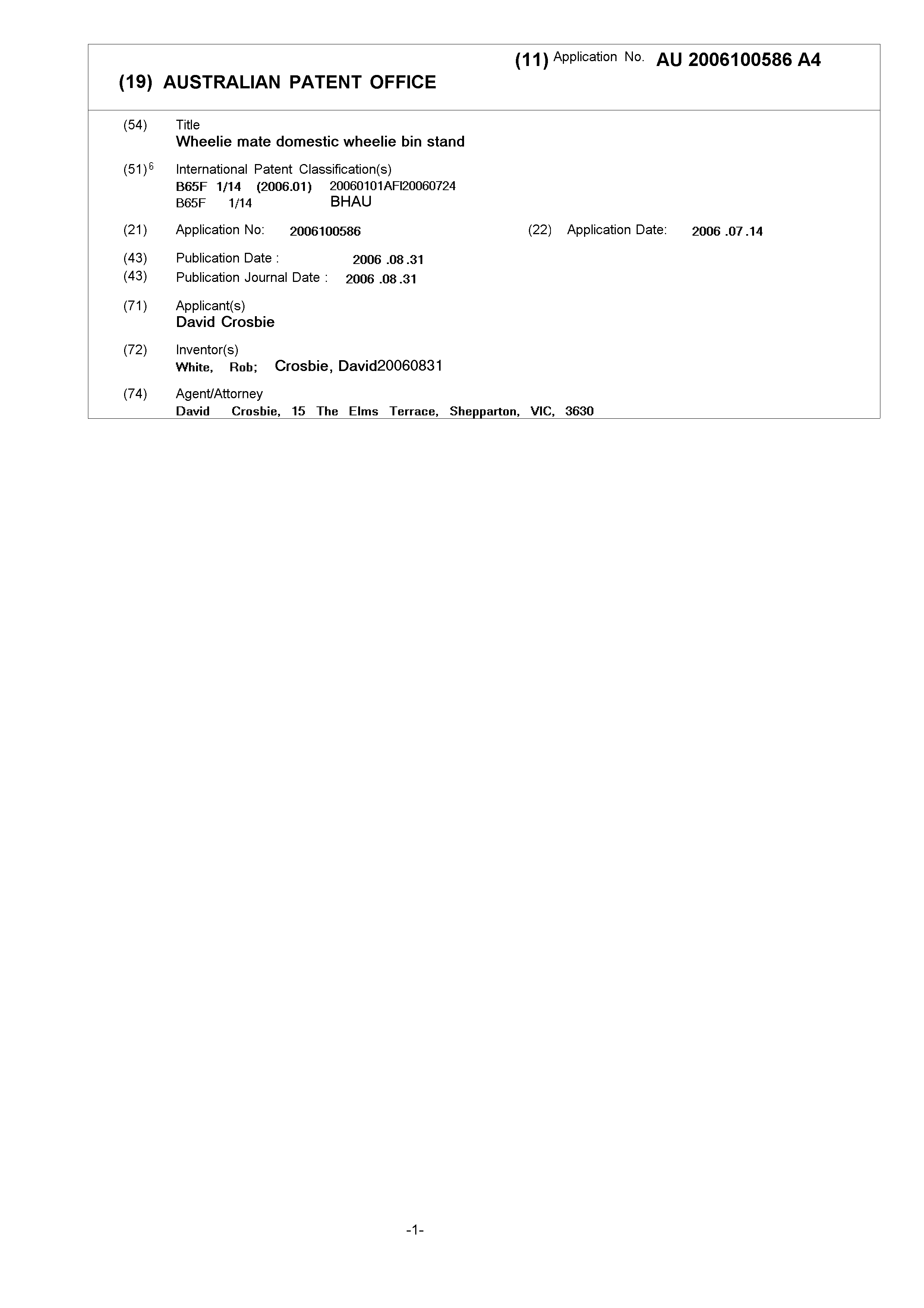 (11) Application No. AU 2006100586 A4

(19) AUSTRALIAN PATENT OFFICE

(54) Title
Wheelie mate domestic wheelie bin stand

(51)$^6$ International Patent Classification(s)
B65F 1/14 (2006.01) 20060101AFI20060724
B65F 1/14 BHAU

(21) Application No: 2006100586 (22) Application Date: 2006 .07 .14

(43) Publication Date : 2006 .08 .31
(43) Publication Journal Date : 2006 .08 .31

(71) Applicant(s)
David Crosbie

(72) Inventor(s)
White, Rob; Crosbie, David20060831

(74) Agent/Attorney
David Crosbie, 15 The Elms Terrace, Shepparton, VIC, 3630

-1-